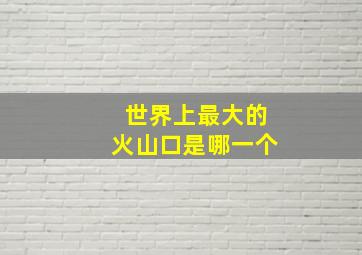 世界上最大的
火山口是哪一个